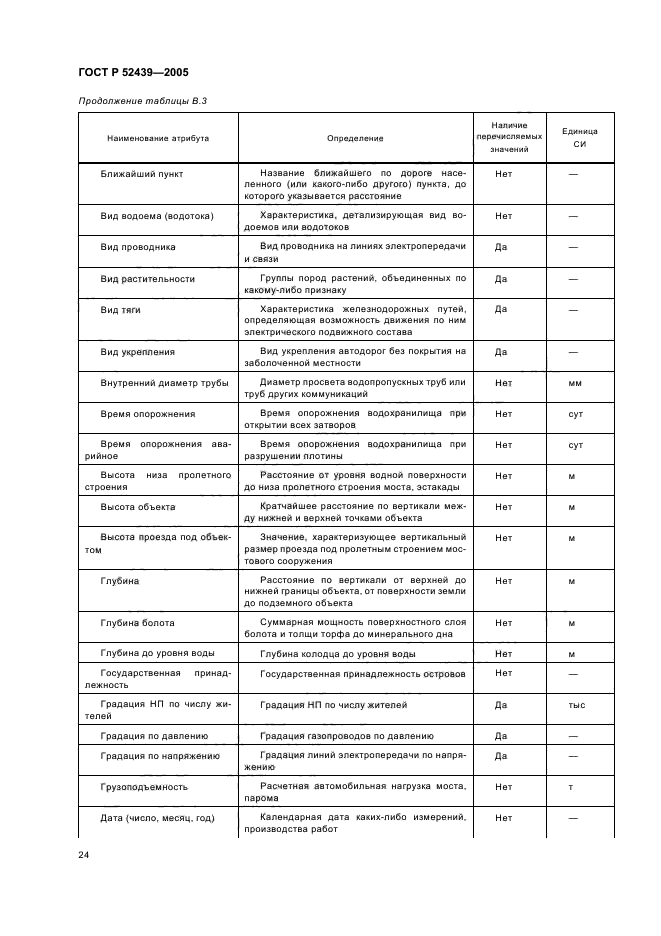 ГОСТ Р 52439—2005

Продолжение таблицы В.3

| Наименование атрибута | Определение | Наличие перечисляемых значений | Единица СИ |
|---|---|---|---|
| Ближайший пункт | Название ближайшего по дороге населенного (или какого-либо другого) пункта, до которого указывается расстояние | Нет | — |
| Вид водоема (водотока) | Характеристика, детализирующая вид водоемов или водотоков | Нет | — |
| Вид проводника | Вид проводника на линиях электропередачи и связи | Да | — |
| Вид растительности | Группы пород растений, объединенных по какому-либо признаку | Да | — |
| Вид тяги | Характеристика железнодорожных путей, определяющая возможность движения по ним электрического подвижного состава | Да | — |
| Вид укрепления | Вид укрепления автодорог без покрытия на заболоченной местности | Да | — |
| Внутренний диаметр трубы | Диаметр просвета водопропускных труб или труб других коммуникаций | Нет | мм |
| Время опорожнения | Время опорожнения водохранилища при открытии всех затворов | Нет | сут |
| Время опорожнения аварийное | Время опорожнения водохранилища при разрушении плотины | Нет | сут |
| Высота низа пролетного строения | Расстояние от уровня водной поверхности до низа пролетного строения моста, эстакады | Нет | м |
| Высота объекта | Кратчайшее расстояние по вертикали между нижней и верхней точками объекта | Нет | м |
| Высота проезда под объектом | Значение, характеризующее вертикальный размер проезда под пролетным строением мостового сооружения | Нет | м |
| Глубина | Расстояние по вертикали от верхней до нижней границы объекта, от поверхности земли до подземного объекта | Нет | м |
| Глубина болота | Суммарная мощность поверхностного слоя болота и толщи торфа до минерального дна | Нет | м |
| Глубина до уровня воды | Глубина колодца до уровня воды | Нет | м |
| Государственная принадлежность | Государственная принадлежность островов | Нет | — |
| Градация НП по числу жителей | Градация НП по числу жителей | Да | тыс |
| Градация по давлению | Градация газопроводов по давлению | Да | — |
| Градация по напряжению | Градация линий электропередачи по напряжению | Да | — |
| Грузоподъемность | Расчетная автомобильная нагрузка моста, парома | Нет | т |
| Дата (число, месяц, год) | Календарная дата каких-либо измерений, производства работ | Нет | — |

24